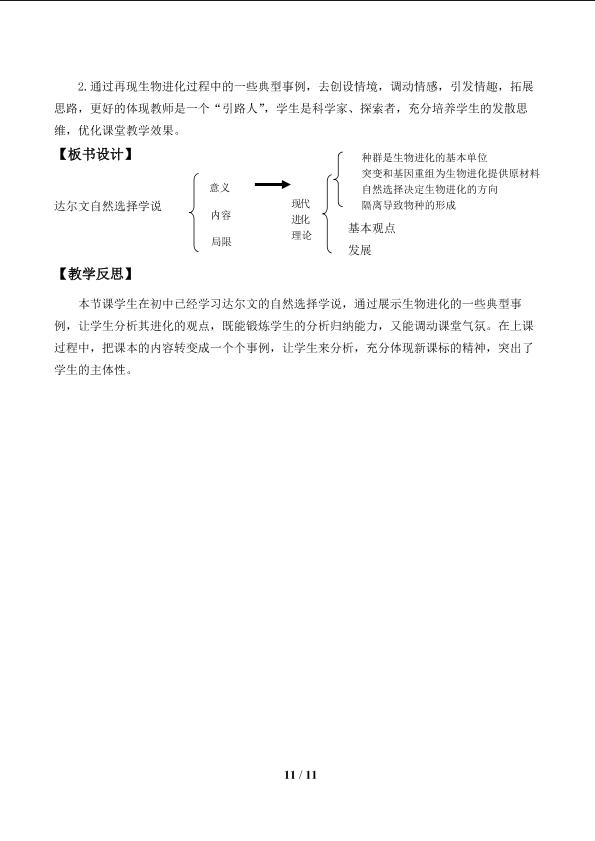 2.通过再现生物进化过程中的一些典型事例，去创设情境，调动情感，引发情趣，拓展思路，更好的体现教师是一个“引路人”，学生是科学家、探索者，充分培养学生的发散思维，优化课堂教学效果。

【板书设计】

达尔文自然选择学说

意义
内容
局限

现代
进化
理论

种群是生物进化的基本单位
突变和基因重组为生物进化提供原材料
自然选择决定生物进化的方向
隔离导致物种的形成

基本观点
发展

【教学反思】

本节课学生在初中已经学习达尔文的自然选择学说，通过展示生物进化的一些典型事例，让学生分析其进化的观点，既能锻炼学生的分析归纳能力，又能调动课堂气氛。在上课过程中，把课本的内容转变成一个个事例，让学生来分析，充分体现新课标的精神，突出了学生的主体性。

11 / 11